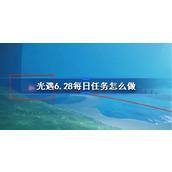 光遇6.28每日任务怎么做